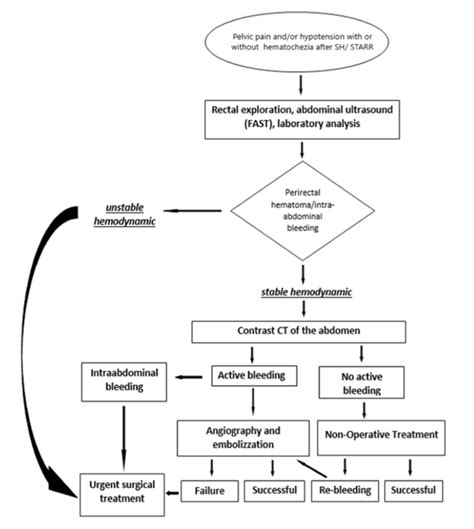 Pelvic pain and/or hypotension with or without hematochezia after SH/ STARR

Rectal exploration, abdominal ultrasound (FAST), laboratory analysis

Perirectal hematoma/intra-abdominal bleeding

unstable hemodynamic

stable hemodynamic

Contrast CT of the abdomen

Intraabdominal bleeding

Active bleeding

No active bleeding

Angiography and embolizzation

Non-Operative Treatment

Urgent surgical treatment

Failure

Successful

Re-bleeding

Successful